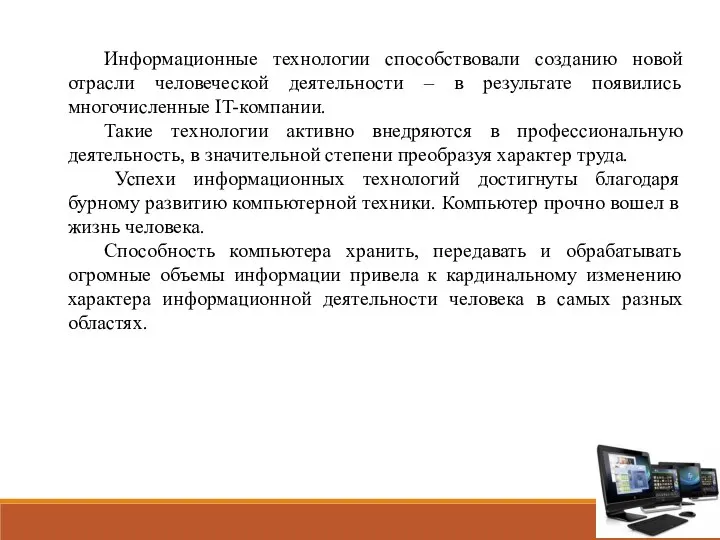 Информационные технологии способствовали созданию новой отрасли человеческой деятельности – в результате появились многочисленные IT-компании.

Такие технологии активно внедряются в профессиональную деятельность, в значительной степени преобразуя характер труда.

Успехи информационных технологий достигнуты благодаря бурному развитию компьютерной техники. Компьютер прочно вошел в жизнь человека.

Способность компьютера хранить, передавать и обрабатывать огромные объемы информации привела к кардинальному изменению характера информационной деятельности человека в самых разных областях.